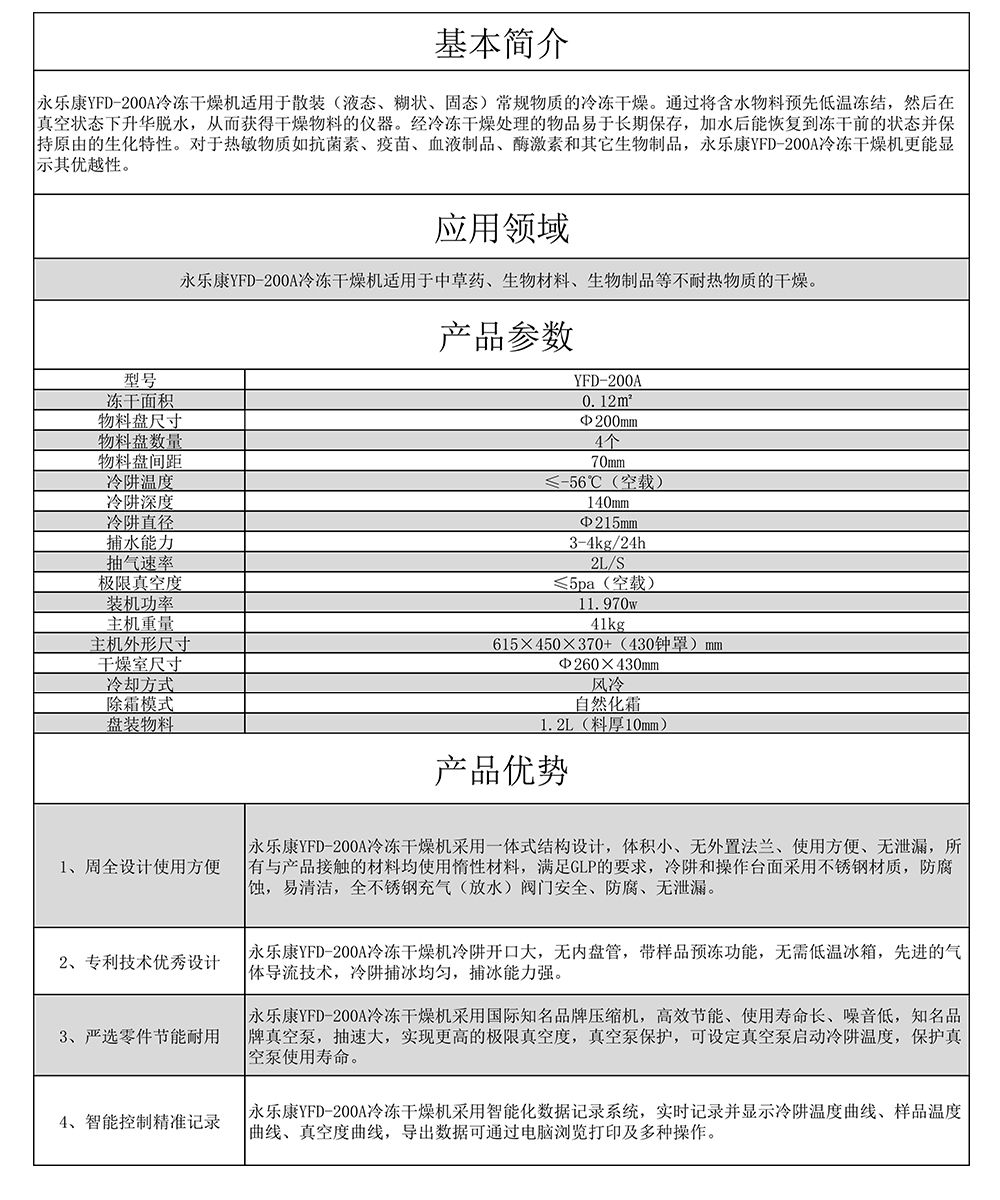 基本简介

永乐康YFD-200A冷冻干燥机适用于散装（液态、糊状、固态）常规物质的冷冻干燥。通过将含水物料预先低温冻结，然后在真空状态下升华脱水，从而获得干燥物料的仪器。经冷冻干燥处理的物品易于长期保存，加水后能恢复到冻干前的状态并保持原由的生化特性。对于热敏物质如抗菌素、疫苗、血液制品、酶激素和其它生物制品，永乐康YFD-200A冷冻干燥机更能显示其优越性。

应用领域

永乐康YFD-200A冷冻干燥机适用于中草药、生物材料、生物制品等不耐热物质的干燥。

产品参数

| 型号 | YFD-200A |
|---|---|
| 冻干面积 | 0.12㎡ |
| 物料盘尺寸 | Φ200mm |
| 物料盘数量 | 4个 |
| 物料盘间距 | 70mm |
| 冷阱温度 | ≤-56℃（空载） |
| 冷阱深度 | 140mm |
| 冷阱直径 | Φ215mm |
| 捕水能力 | 3-4kg/24h |
| 抽气速率 | 2L/S |
| 极限真空度 | ≤5pa（空载） |
| 装机功率 | 11.970w |
| 主机重量 | 41kg |
| 主机外形尺寸 | 615×450×370+（430钟罩）mm |
| 干燥室尺寸 | Φ260×430mm |
| 冷却方式 | 风冷 |
| 除霜模式 | 自然化霜 |
| 盘装物料 | 1.2L（料厚10mm） |

产品优势

| 1、周全设计使用方便 | 永乐康YFD-200A冷冻干燥机采用一体式结构设计，体积小、无外置法兰、使用方便、无泄漏，所有与产品接触的材料均使用惰性材料，满足GLP的要求，冷阱和操作台面采用不锈钢材质，防腐蚀，易清洁，全不锈钢充气（放水）阀门安全、防腐、无泄漏。 |
|---|---|
| 2、专利技术优秀设计 | 永乐康YFD-200A冷冻干燥机冷阱开口大，无内盘管，带样品预冻功能，无需低温冰箱，先进的气体导流技术，冷阱捕冰均匀，捕冰能力强。 |
| 3、严选零件节能耐用 | 永乐康YFD-200A冷冻干燥机采用国际知名品牌压缩机，高效节能、使用寿命长、噪音低，知名品牌真空泵，抽速大，实现更高的极限真空度，真空泵保护，可设定真空泵启动冷阱温度，保护真空泵使用寿命。 |
| 4、智能控制精准记录 | 永乐康YFD-200A冷冻干燥机采用智能化数据记录系统，实时记录并显示冷阱温度曲线、样品温度曲线、真空度曲线，导出数据可通过电脑浏览打印及多种操作。 |